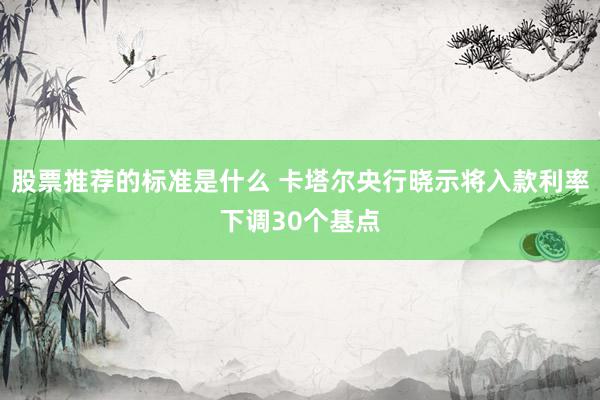 股票推荐的标准是什么 卡塔尔央行晓示将入款利率下调30个基点